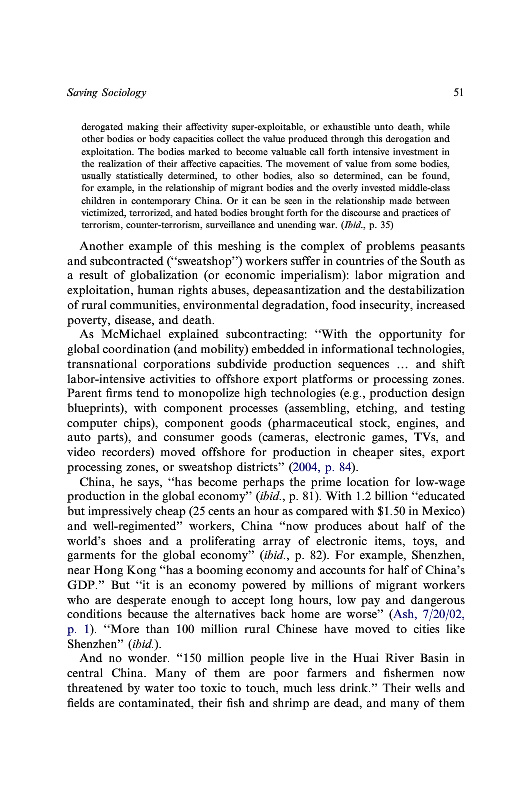 Saving Sociology 51

derogated making their affectivity super-exploitable, or exhaustible unto death, while other bodies or body capacities collect the value produced through this derogation and exploitation. The bodies marked to become valuable call forth intensive investment in the realization of their affective capacities. The movement of value from some bodies, usually statistically determined, to other bodies, also so determined, can be found, for example, in the relationship of migrant bodies and the overly invested middle-class children in contemporary China. Or it can be seen in the relationship made between victimized, terrorized, and hated bodies brought forth for the discourse and practices of terrorism, counter-terrorism, surveillance and unending war. (Ibid., p. 35)

Another example of this meshing is the complex of problems peasants and subcontracted ("sweatshop") workers suffer in countries of the South as a result of globalization (or economic imperialism): labor migration and exploitation, human rights abuses, depeasantization and the destabilization of rural communities, environmental degradation, food insecurity, increased poverty, disease, and death.

As McMichael explained subcontracting: "With the opportunity for global coordination (and mobility) embedded in informational technologies, transnational corporations subdivide production sequences … and shift labor-intensive activities to offshore export platforms or processing zones. Parent firms tend to monopolize high technologies (e.g., production design blueprints), with component processes (assembling, etching, and testing computer chips), component goods (pharmaceutical stock, engines, and auto parts), and consumer goods (cameras, electronic games, TVs, and video recorders) moved offshore for production in cheaper sites, export processing zones, or sweatshop districts" (2004, p. 84).

China, he says, "has become perhaps the prime location for low-wage production in the global economy" (ibid., p. 81). With 1.2 billion "educated but impressively cheap (25 cents an hour as compared with $1.50 in Mexico) and well-regimented" workers, China "now produces about half of the world's shoes and a proliferating array of electronic items, toys, and garments for the global economy" (ibid., p. 82). For example, Shenzhen, near Hong Kong "has a booming economy and accounts for half of China's GDP." But "it is an economy powered by millions of migrant workers who are desperate enough to accept long hours, low pay and dangerous conditions because the alternatives back home are worse" (Ash, 7/20/02, p. 1). "More than 100 million rural Chinese have moved to cities like Shenzhen" (ibid.).

And no wonder. "150 million people live in the Huai River Basin in central China. Many of them are poor farmers and fishermen now threatened by water too toxic to touch, much less drink." Their wells and fields are contaminated, their fish and shrimp are dead, and many of them